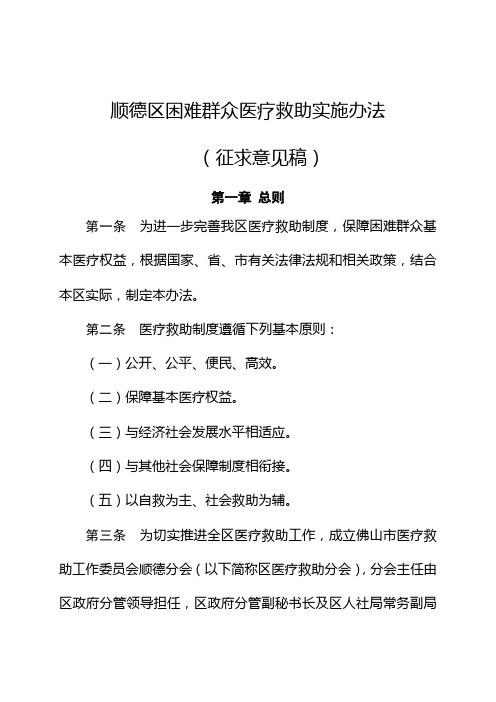 顺德区困难群众医疗救助实施办法

（征求意见稿）

第一章 总则

第一条 为进一步完善我区医疗救助制度，保障困难群众基本医疗权益，根据国家、省、市有关法律法规和相关政策，结合本区实际，制定本办法。

第二条 医疗救助制度遵循下列基本原则：

（一）公开、公平、便民、高效。

（二）保障基本医疗权益。

（三）与经济社会发展水平相适应。

（四）与其他社会保障制度相衔接。

（五）以自救为主、社会救助为辅。

第三条 为切实推进全区医疗救助工作，成立佛山市医疗救助工作委员会顺德分会（以下简称区医疗救助分会），分会主任由区政府分管领导担任，区政府分管副秘书长及区人社局常务副局